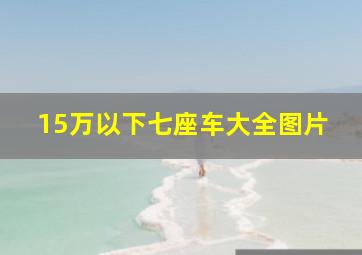 15万以下七座车大全图片